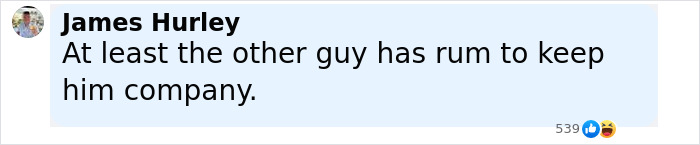 James Hurley
At least the other guy has rum to keep him company.

539